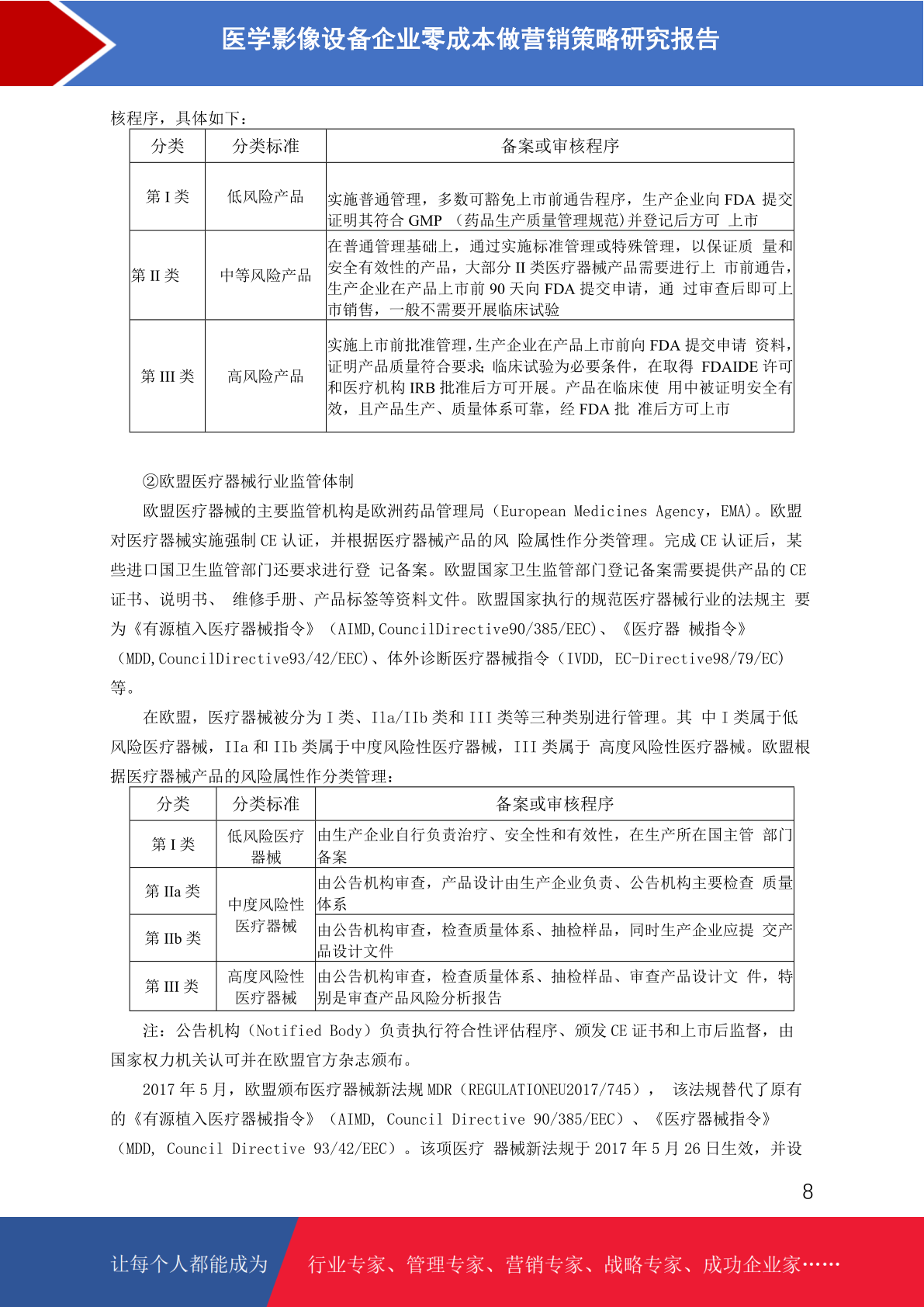 医学影像设备企业零成本做营销策略研究报告

核程序，具体如下：

| 分类 | 分类标准 | 备案或审核程序 |
|---|---|---|
| 第 I 类 | 低风险产品 | 实施普通管理，多数可豁免上市前通告程序，生产企业向 FDA 提交证明其符合 GMP （药品生产质量管理规范）并登记后方可 上市 |
| 第 II 类 | 中等风险产品 | 在普通管理基础上，通过实施标准管理或特殊管理，以保证质 量和安全有效性的产品，大部分 II 类医疗器械产品需要进行上 市前通告，生产企业在产品上市前 90 天向 FDA 提交申请，通 过审查后即可上市销售，一般不需要开展临床试验 |
| 第 III 类 | 高风险产品 | 实施上市前批准管理，生产企业在产品上市前向 FDA 提交申请 资料，证明产品质量符合要求；临床试验为必要条件，在取得 FDAIDE 许可和医疗机构 IRB 批准后方可开展。产品在临床使 用中被证明安全有效，且产品生产、质量体系可靠，经 FDA 批 准后方可上市 |

②欧盟医疗器械行业监管体制

欧盟医疗器械的主要监管机构是欧洲药品管理局（European Medicines Agency，EMA）。欧盟对医疗器械实施强制 CE 认证，并根据医疗器械产品的风 险属性作分类管理。完成 CE 认证后，某些进口国卫生监管部门还要求进行登 记备案。欧盟国家卫生监管部门登记备案需要提供产品的 CE 证书、说明书、 维修手册、产品标签等资料文件。欧盟国家执行的规范医疗器械行业的法规主 要为《有源植入医疗器械指令》（AIMD,CouncilDirective90/385/EEC）、《医疗器 械指令》（MDD,CouncilDirective93/42/EEC）、体外诊断医疗器械指令（IVDD, EC-Directive98/79/EC）等。

在欧盟，医疗器械被分为 I 类、IIa/IIb 类和 III 类等三种类别进行管理。其 中 I 类属于低风险医疗器械，IIa 和 IIb 类属于中度风险性医疗器械，III 类属于 高度风险性医疗器械。欧盟根据医疗器械产品的风险属性作分类管理：

| 分类 | 分类标准 | 备案或审核程序 |
|---|---|---|
| 第 I 类 | 低风险医疗器械 | 由生产企业自行负责治疗、安全性和有效性，在生产所在国主管 部门备案 |
| 第 IIa 类 | 中度风险性医疗器械 | 由公告机构审查，产品设计由生产企业负责、公告机构主要检查 质量体系 |
| 第 IIb 类 | 中度风险性医疗器械 | 由公告机构审查，检查质量体系、抽检样品，同时生产企业应提 交产品设计文件 |
| 第 III 类 | 高度风险性医疗器械 | 由公告机构审查，检查质量体系、抽检样品、审查产品设计文 件，特别是审查产品风险分析报告 |

注：公告机构（Notified Body）负责执行符合性评估程序、颁发 CE 证书和上市后监督，由国家权力机关认可并在欧盟官方杂志颁布。

2017 年 5 月，欧盟颁布医疗器械新法规 MDR（REGULATIONEU2017/745）， 该法规替代了原有的《有源植入医疗器械指令》（AIMD, Council Directive 90/385/EEC）、《医疗器械指令》（MDD, Council Directive 93/42/EEC）。该项医疗 器械新法规于 2017 年 5 月 26 日生效，并设

8

让每个人都能成为 行业专家、管理专家、营销专家、战略专家、成功企业家……